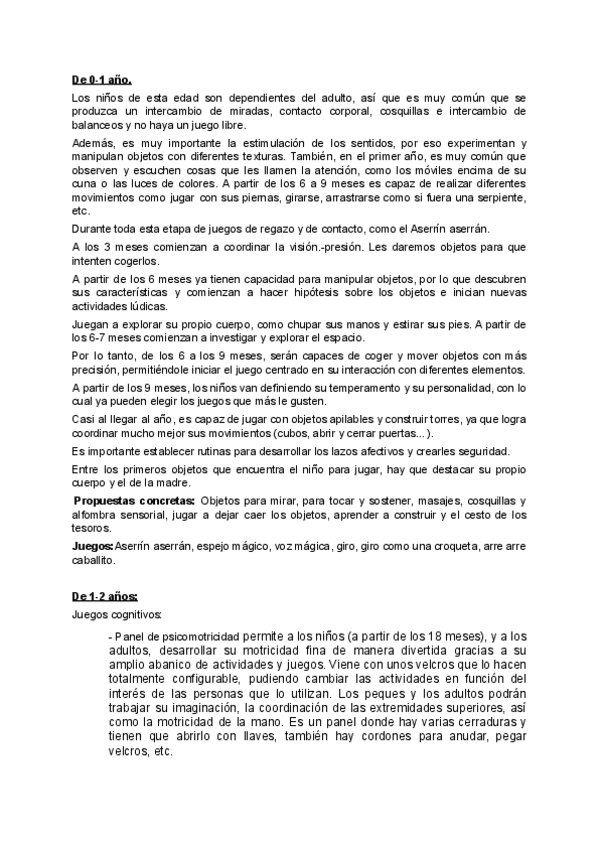 De 0-1 año.

Los niños de esta edad son dependientes del adulto, así que es muy común que se produzca un intercambio de miradas, contacto corporal, cosquillas e intercambio de balanceos y no haya un juego libre.

Además, es muy importante la estimulación de los sentidos, por eso experimentan y manipulan objetos con diferentes texturas. También, en el primer año, es muy común que observen y escuchen cosas que les llamen la atención, como los móviles encima de su cuna o las luces de colores. A partir de los 6 a 9 meses es capaz de realizar diferentes movimientos como jugar con sus piernas, girarse, arrastrarse como si fuera una serpiente, etc.

Durante toda esta etapa de juegos de regazo y de contacto, como el Aserrín aserrán.

A los 3 meses comienzan a coordinar la visión.-presión. Les daremos objetos para que intenten cogerlos.

A partir de los 6 meses ya tienen capacidad para manipular objetos, por lo que descubren sus características y comienzan a hacer hipótesis sobre los objetos e inician nuevas actividades lúdicas.

Juegan a explorar su propio cuerpo, como chupar sus manos y estirar sus pies. A partir de los 6-7 meses comienzan a investigar y explorar el espacio.

Por lo tanto, de los 6 a los 9 meses, serán capaces de coger y mover objetos con más precisión, permitiéndole iniciar el juego centrado en su interacción con diferentes elementos.

A partir de los 9 meses, los niños van definiendo su temperamento y su personalidad, con lo cual ya pueden elegir los juegos que más le gusten.

Casi al llegar al año, es capaz de jugar con objetos apilables y construir torres, ya que logra coordinar mucho mejor sus movimientos (cubos, abrir y cerrar puertas...).

Es importante establecer rutinas para desarrollar los lazos afectivos y crearles seguridad.

Entre los primeros objetos que encuentra el niño para jugar, hay que destacar su propio cuerpo y el de la madre.

Propuestas concretas: Objetos para mirar, para tocar y sostener, masajes, cosquillas y alfombra sensorial, jugar a dejar caer los objetos, aprender a construir y el cesto de los tesoros.

Juegos: Aserrín aserrán, espejo mágico, voz mágica, giro, giro como una croqueta, arre arre caballito.

De 1-2 años:

Juegos cognitivos:

- Panel de psicomotricidad permite a los niños (a partir de los 18 meses), y a los adultos, desarrollar su motricidad fina de manera divertida gracias a su amplio abanico de actividades y juegos. Viene con unos velcros que lo hacen totalmente configurable, pudiendo cambiar las actividades en función del interés de las personas que lo utilizan. Los peques y los adultos podrán trabajar su imaginación, la coordinación de las extremidades superiores, así como la motricidad de la mano. Es un panel donde hay varias cerraduras y tienen que abrirlo con llaves, también hay cordones para anudar, pegar velcros, etc.